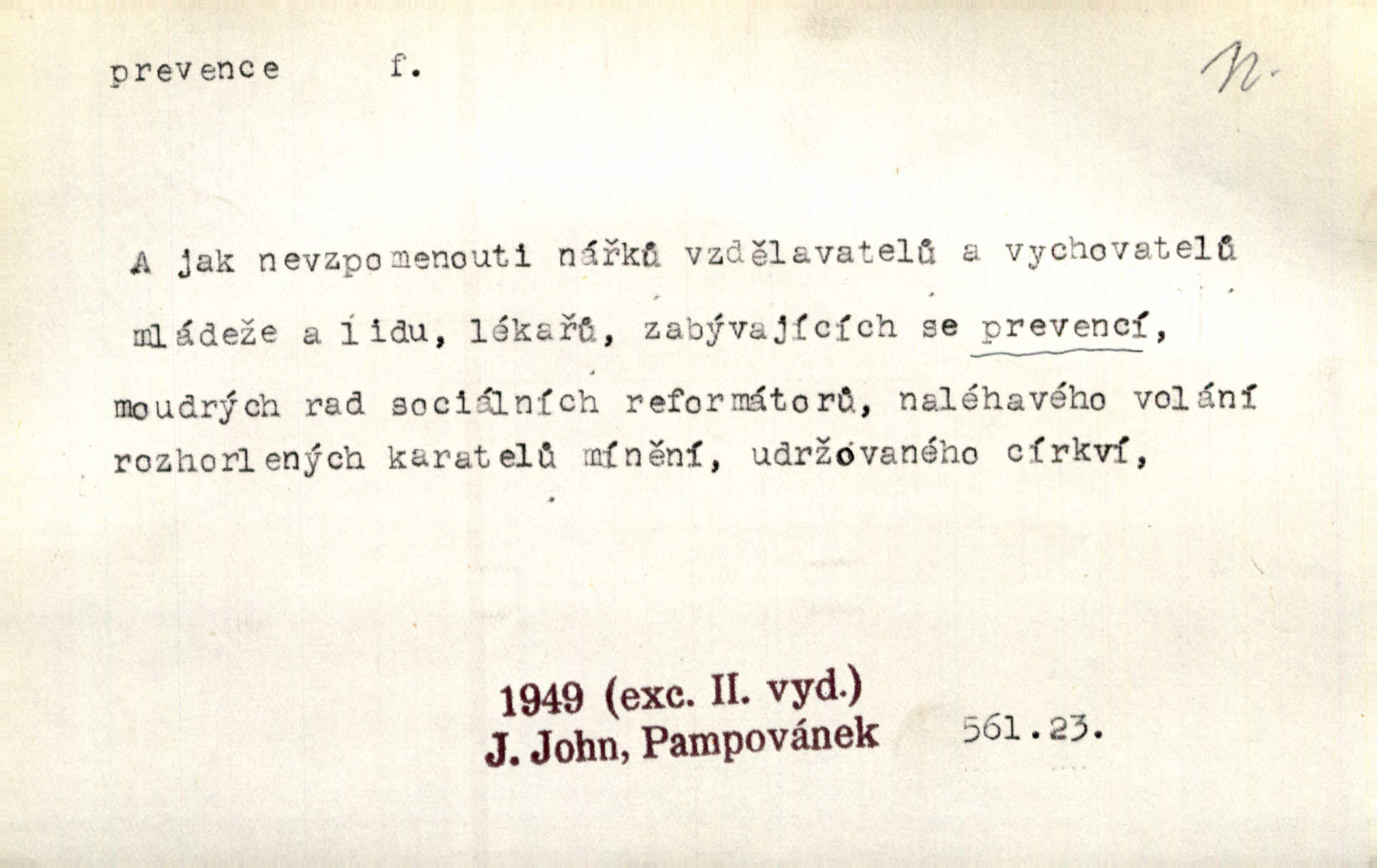 prevence f.

N.

A jak nevzpomenouti nářků vzdělavatelů a vychovatelů mládeže a lidu, lékařů, zabývajících se prevencí, moudrých rad sociálních reformátorů, naléhavého volání rozhorlených karatelů mínění, udržovaného církví,

1949 (exc. II. vyd.)
J. John, Pampovánek

561.23.